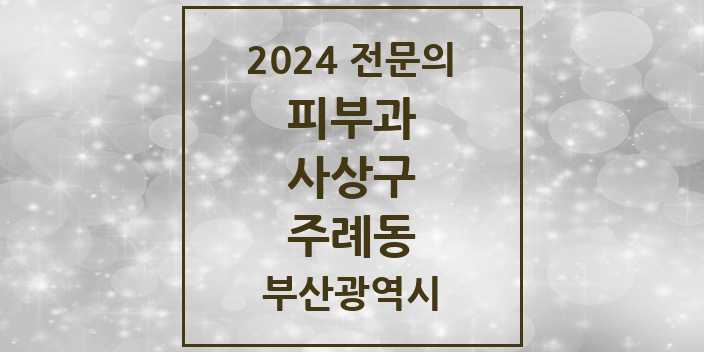 2024 전문의
피부과
사상구
주례동
부산광역시